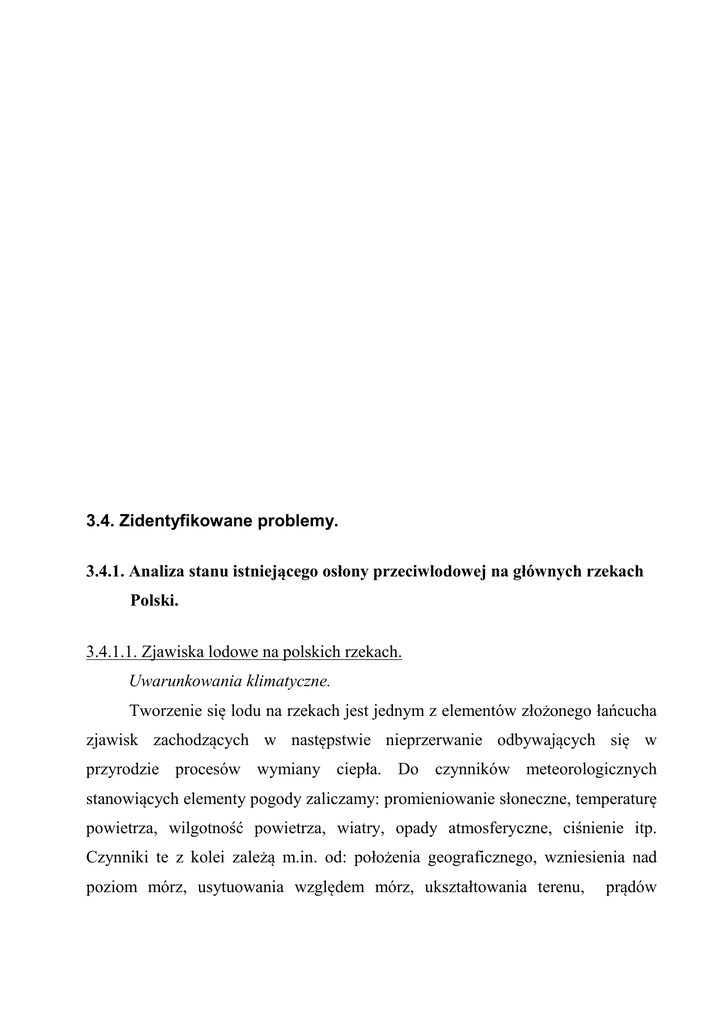 3.4. Zidentyfikowane problemy.

3.4.1. Analiza stanu istniejącego osłony przeciwlodowej na głównych rzekach Polski.

3.4.1.1. Zjawiska lodowe na polskich rzekach.

Uwarunkowania klimatyczne.

Tworzenie się lodu na rzekach jest jednym z elementów złożonego łańcucha zjawisk zachodzących w następstwie nieprzerwanie odbywających się w przyrodzie procesów wymiany ciepła. Do czynników meteorologicznych stanowiących elementy pogody zaliczamy: promieniowanie słoneczne, temperaturę powietrza, wilgotność powietrza, wiatry, opady atmosferyczne, ciśnienie itp. Czynniki te z kolei zależą m.in. od: położenia geograficznego, wzniesienia nad poziom mórz, usytuowania względem mórz, ukształtowania terenu, prądów